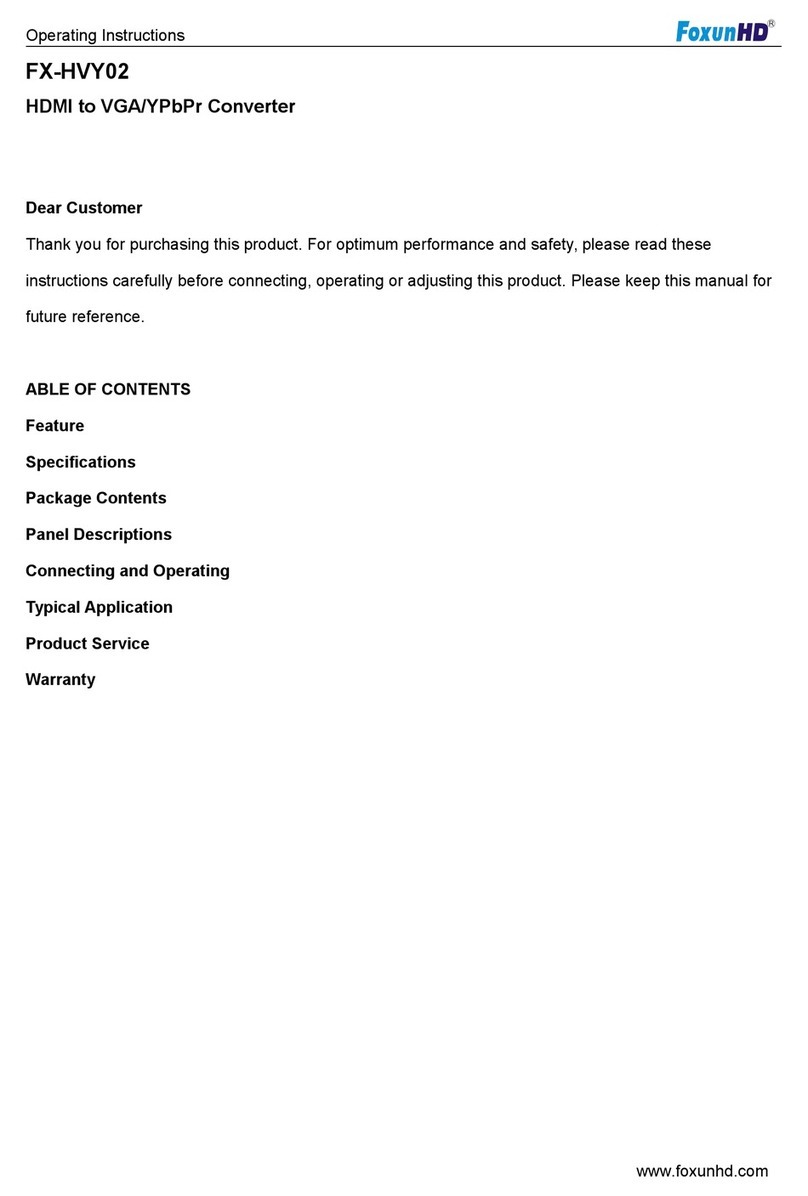 Operating Instructions FoxunHD®

FX-HVY02

HDMI to VGA/YPbPr Converter

Dear Customer

Thank you for purchasing this product. For optimum performance and safety, please read these instructions carefully before connecting, operating or adjusting this product. Please keep this manual for future reference.

ABLE OF CONTENTS

Feature

Specifications

Package Contents

Panel Descriptions

Connecting and Operating

Typical Application

Product Service

Warranty

www.foxunhd.com